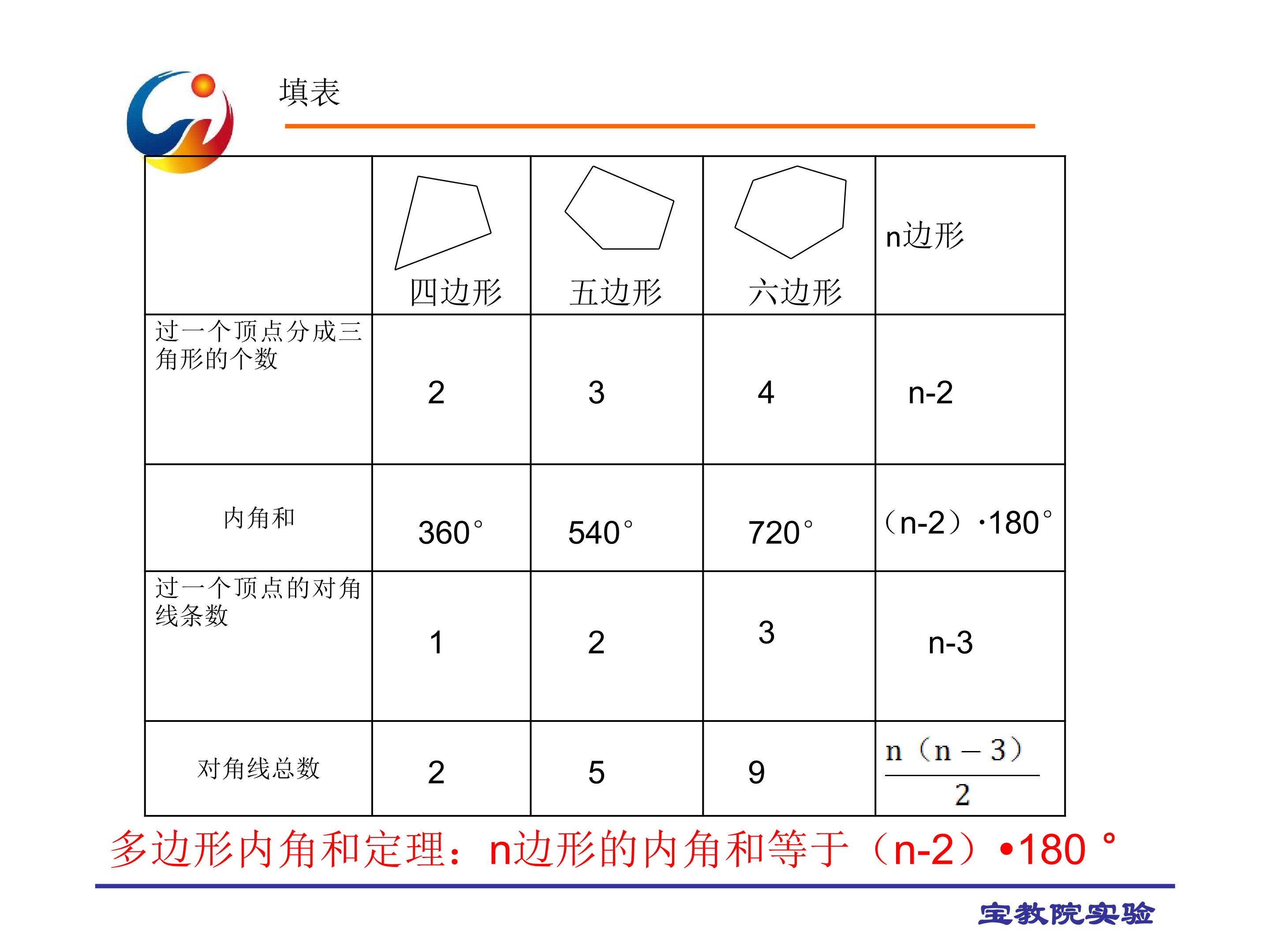 填表

|  | 四边形 | 五边形 | 六边形 | n边形 |
|---|---|---|---|---|
| 过一个顶点分成三角形的个数 | 2 | 3 | 4 | n-2 |
| 内角和 | 360° | 540° | 720° | （n-2）·180° |
| 过一个顶点的对角线条数 | 1 | 2 | 3 | n-3 |
| 对角线总数 | 2 | 5 | 9 | $\frac{n（n-3）}{2}$ |

多边形内角和定理：n边形的内角和等于（n-2）•180 °

宝教院实验